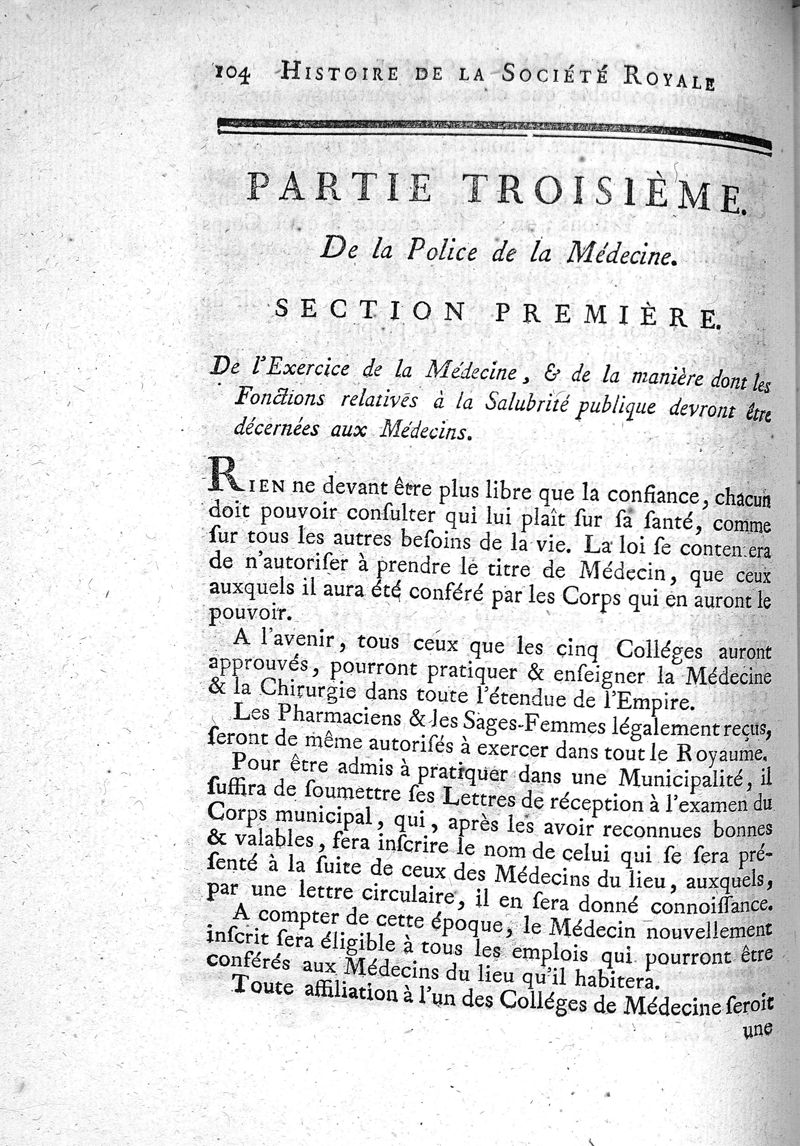 104 HISTOIRE DE LA SOCIÉTÉ ROYALE

PARTIE TROISIÈME.

De la Police de la Médecine.

SECTION PREMIÈRE.

De l'Exercice de la Médecine, & de la manière dont les Fonctions relatives à la Salubrité publique devront être décernées aux Médecins.

RIEN ne devant être plus libre que la confiance, chacun doit pouvoir consulter qui lui plaît sur sa santé, comme sur tous les autres besoins de la vie. La loi se contentera de n'autoriser à prendre le titre de Médecin, que ceux auxquels il aura été conféré par les Corps qui en auront le pouvoir.

A l'avenir, tous ceux que les cinq Colléges auront approuvés, pourront pratiquer & enseigner la Médecine & la Chirurgie dans toute l'étendue de l'Empire.

Les Pharmaciens & les Sages-Femmes légalement reçus, seront de même autorisés à exercer dans tout le Royaume.

Pour être admis à pratiquer dans une Municipalité, il suffira de soumettre ses Lettres de réception à l'examen du Corps municipal, qui, après les avoir reconnues bonnes & valables, fera inscrire le nom de celui qui se sera présenté à la suite de ceux des Médecins du lieu, auxquels, par une lettre circulaire, il en sera donné connoissance.

A compter de cette époque, le Médecin nouvellement inscrit sera éligible à tous les emplois qui pourront être conférés aux Médecins du lieu qu'il habitera.

Toute affiliation à l'un des Colléges de Médecine seroit une